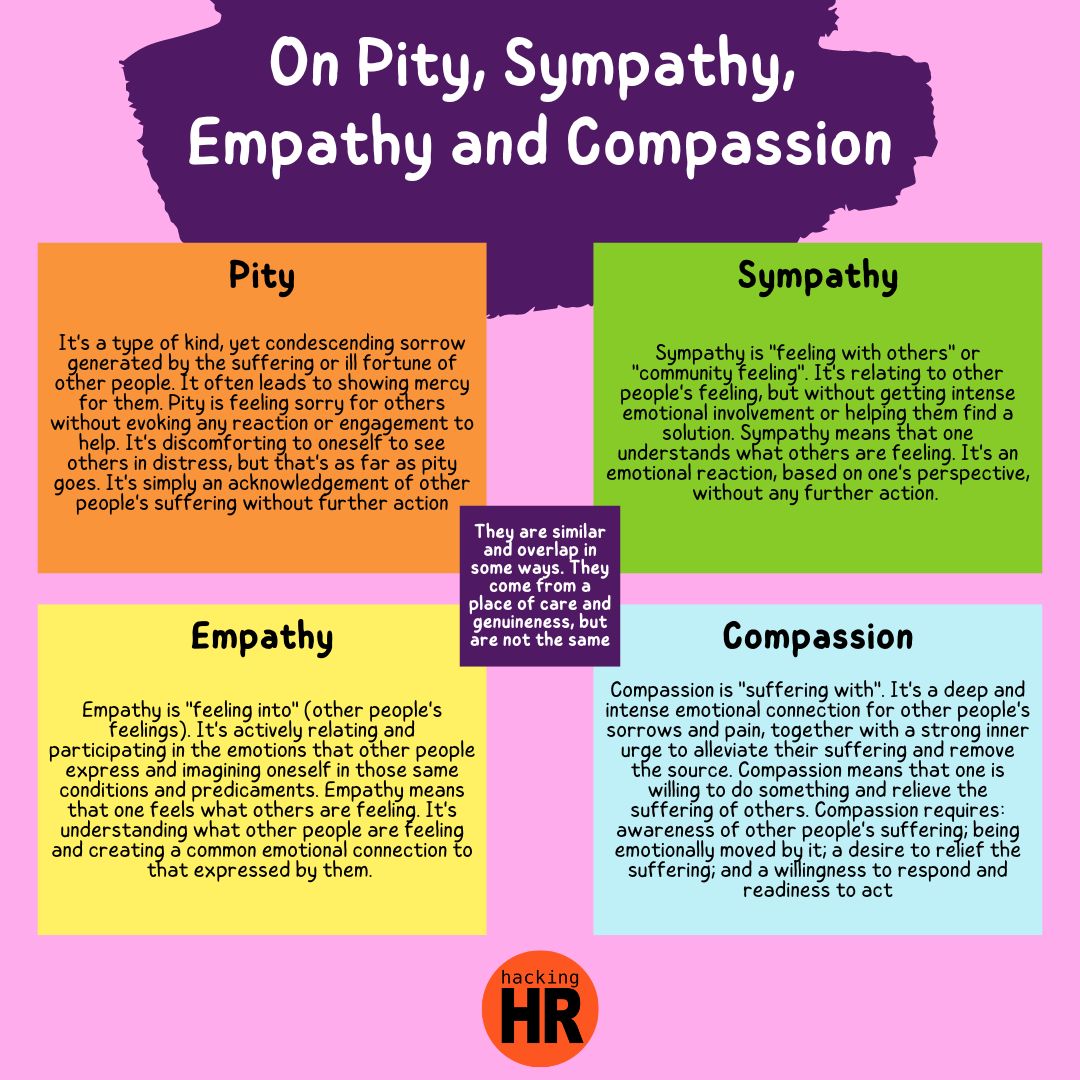 On Pity, Sympathy, Empathy and Compassion

Pity

It's a type of kind, yet condescending sorrow generated by the suffering or ill fortune of other people. It often leads to showing mercy for them. Pity is feeling sorry for others without evoking any reaction or engagement to help. It's discomforting to oneself to see others in distress, but that's as far as pity goes. It's simply an acknowledgement of other people's suffering without further action

Sympathy

Sympathy is "feeling with others" or "community feeling". It's relating to other people's feeling, but without getting intense emotional involvement or helping them find a solution. Sympathy means that one understands what others are feeling. It's an emotional reaction, based on one's perspective, without any further action.

They are similar and overlap in some ways. They come from a place of care and genuineness, but are not the same

Empathy

Empathy is "feeling into" (other people's feelings). It's actively relating and participating in the emotions that other people express and imagining oneself in those same conditions and predicaments. Empathy means that one feels what others are feeling. It's understanding what other people are feeling and creating a common emotional connection to that expressed by them.

Compassion

Compassion is "suffering with". It's a deep and intense emotional connection for other people's sorrows and pain, together with a strong inner urge to alleviate their suffering and remove the source. Compassion means that one is willing to do something and relieve the suffering of others. Compassion requires: awareness of other people's suffering; being emotionally moved by it; a desire to relief the suffering; and a willingness to respond and readiness to act

hacking HR